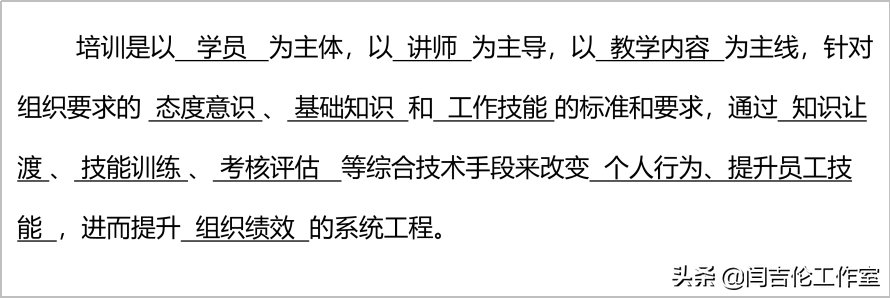 培训是以 学员 为主体，以 讲师 为主导，以 教学内容 为主线，针对组织要求的 态度意识 、 基础知识 和 工作技能 的标准和要求，通过 知识让渡 、 技能训练 、 考核评估 等综合技术手段来改变 个人行为、提升员工技能 ，进而提升 组织绩效 的系统工程。

头条 @闫吉伦工作室